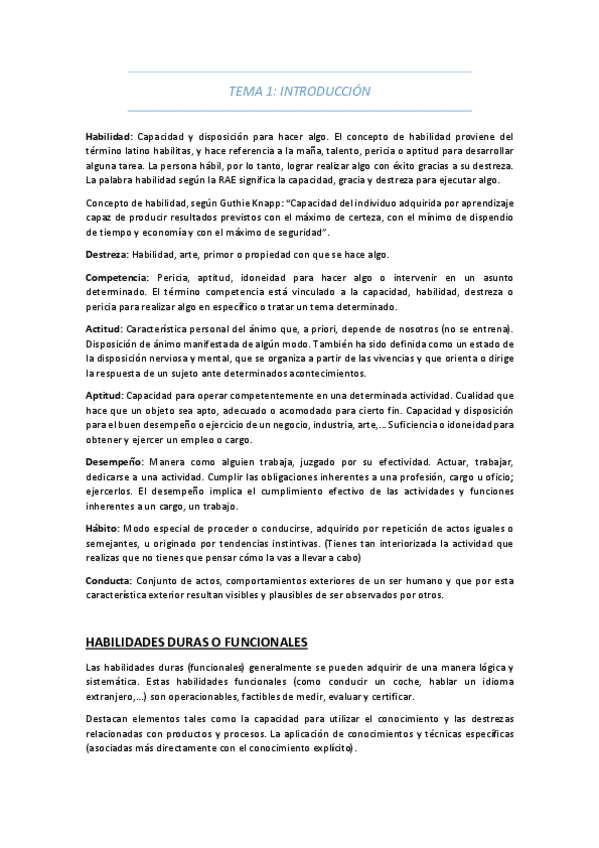 TEMA 1: INTRODUCCIÓN

Habilidad: Capacidad y disposición para hacer algo. El concepto de habilidad proviene del término latino habilitas, y hace referencia a la maña, talento, pericia o aptitud para desarrollar alguna tarea. La persona hábil, por lo tanto, lograr realizar algo con éxito gracias a su destreza. La palabra habilidad según la RAE significa la capacidad, gracia y destreza para ejecutar algo.

Concepto de habilidad, según Guthie Knapp: "Capacidad del individuo adquirida por aprendizaje capaz de producir resultados previstos con el máximo de certeza, con el mínimo de dispendio de tiempo y economía y con el máximo de seguridad".

Destreza: Habilidad, arte, primor o propiedad con que se hace algo.

Competencia: Pericia, aptitud, idoneidad para hacer algo o intervenir en un asunto determinado. El término competencia está vinculado a la capacidad, habilidad, destreza o pericia para realizar algo en específico o tratar un tema determinado.

Actitud: Característica personal del ánimo que, a priori, depende de nosotros (no se entrena). Disposición de ánimo manifestada de algún modo. También ha sido definida como un estado de la disposición nerviosa y mental, que se organiza a partir de las vivencias y que orienta o dirige la respuesta de un sujeto ante determinados acontecimientos.

Aptitud: Capacidad para operar competentemente en una determinada actividad. Cualidad que hace que un objeto sea apto, adecuado o acomodado para cierto fin. Capacidad y disposición para el buen desempeño o ejercicio de un negocio, industria, arte,... Suficiencia o idoneidad para obtener y ejercer un empleo o cargo.

Desempeño: Manera como alguien trabaja, juzgado por su efectividad. Actuar, trabajar, dedicarse a una actividad. Cumplir las obligaciones inherentes a una profesión, cargo u oficio; ejercerlos. El desempeño implica el cumplimiento efectivo de las actividades y funciones inherentes a un cargo, un trabajo.

Hábito: Modo especial de proceder o conducirse, adquirido por repetición de actos iguales o semejantes, u originado por tendencias instintivas. (Tienes tan interiorizada la actividad que realizas que no tienes que pensar cómo la vas a llevar a cabo)

Conducta: Conjunto de actos, comportamientos exteriores de un ser humano y que por esta característica exterior resultan visibles y plausibles de ser observados por otros.

HABILIDADES DURAS O FUNCIONALES

Las habilidades duras (funcionales) generalmente se pueden adquirir de una manera lógica y sistemática. Estas habilidades funcionales (como conducir un coche, hablar un idioma extranjero,...) son operacionables, factibles de medir, evaluar y certificar.

Destacan elementos tales como la capacidad para utilizar el conocimiento y las destrezas relacionadas con productos y procesos. La aplicación de conocimientos y técnicas específicas (asociadas más directamente con el conocimiento explícito).